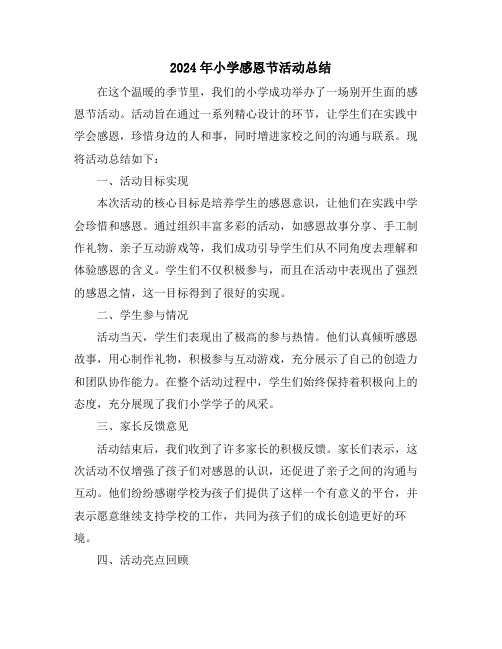 2024年小学感恩节活动总结

在这个温暖的季节里，我们的小学成功举办了一场别开生面的感恩节活动。活动旨在通过一系列精心设计的环节，让学生们在实践中学会感恩，珍惜身边的人和事，同时增进家校之间的沟通与联系。现将活动总结如下：

一、活动目标实现

本次活动的核心目标是培养学生的感恩意识，让他们在实践中学会珍惜和感恩。通过组织丰富多彩的活动，如感恩故事分享、手工制作礼物、亲子互动游戏等，我们成功引导学生们从不同角度去理解和体验感恩的含义。学生们不仅积极参与，而且在活动中表现出了强烈的感恩之情，这一目标得到了很好的实现。

二、学生参与情况

活动当天，学生们表现出了极高的参与热情。他们认真倾听感恩故事，用心制作礼物，积极参与互动游戏，充分展示了自己的创造力和团队协作能力。在整个活动过程中，学生们始终保持着积极向上的态度，充分展现了我们小学学子的风采。

三、家长反馈意见

活动结束后，我们收到了许多家长的积极反馈。家长们表示，这次活动不仅增强了孩子们对感恩的认识，还促进了亲子之间的沟通与互动。他们纷纷感谢学校为孩子们提供了这样一个有意义的平台，并表示愿意继续支持学校的工作，共同为孩子们的成长创造更好的环境。

四、活动亮点回顾